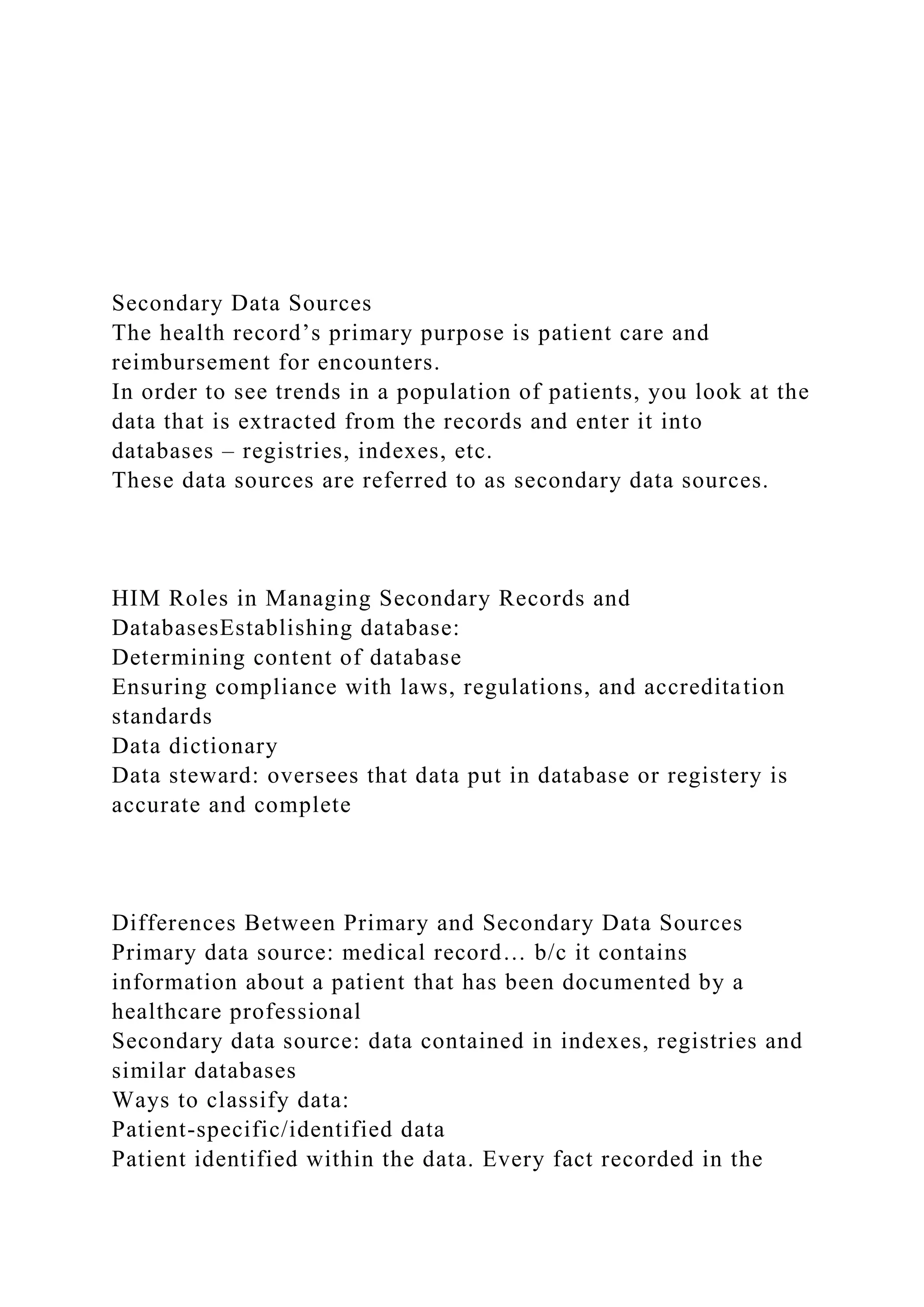 Secondary Data Sources
The health record’s primary purpose is patient care and reimbursement for encounters.
In order to see trends in a population of patients, you look at the data that is extracted from the records and enter it into databases – registries, indexes, etc.
These data sources are referred to as secondary data sources.

HIM Roles in Managing Secondary Records and DatabasesEstablishing database:
Determining content of database
Ensuring compliance with laws, regulations, and accreditation standards
Data dictionary
Data steward: oversees that data put in database or registery is accurate and complete

Differences Between Primary and Secondary Data Sources
Primary data source: medical record… b/c it contains information about a patient that has been documented by a healthcare professional
Secondary data source: data contained in indexes, registries and similar databases
Ways to classify data:
Patient-specific/identified data
Patient identified within the data. Every fact recorded in the